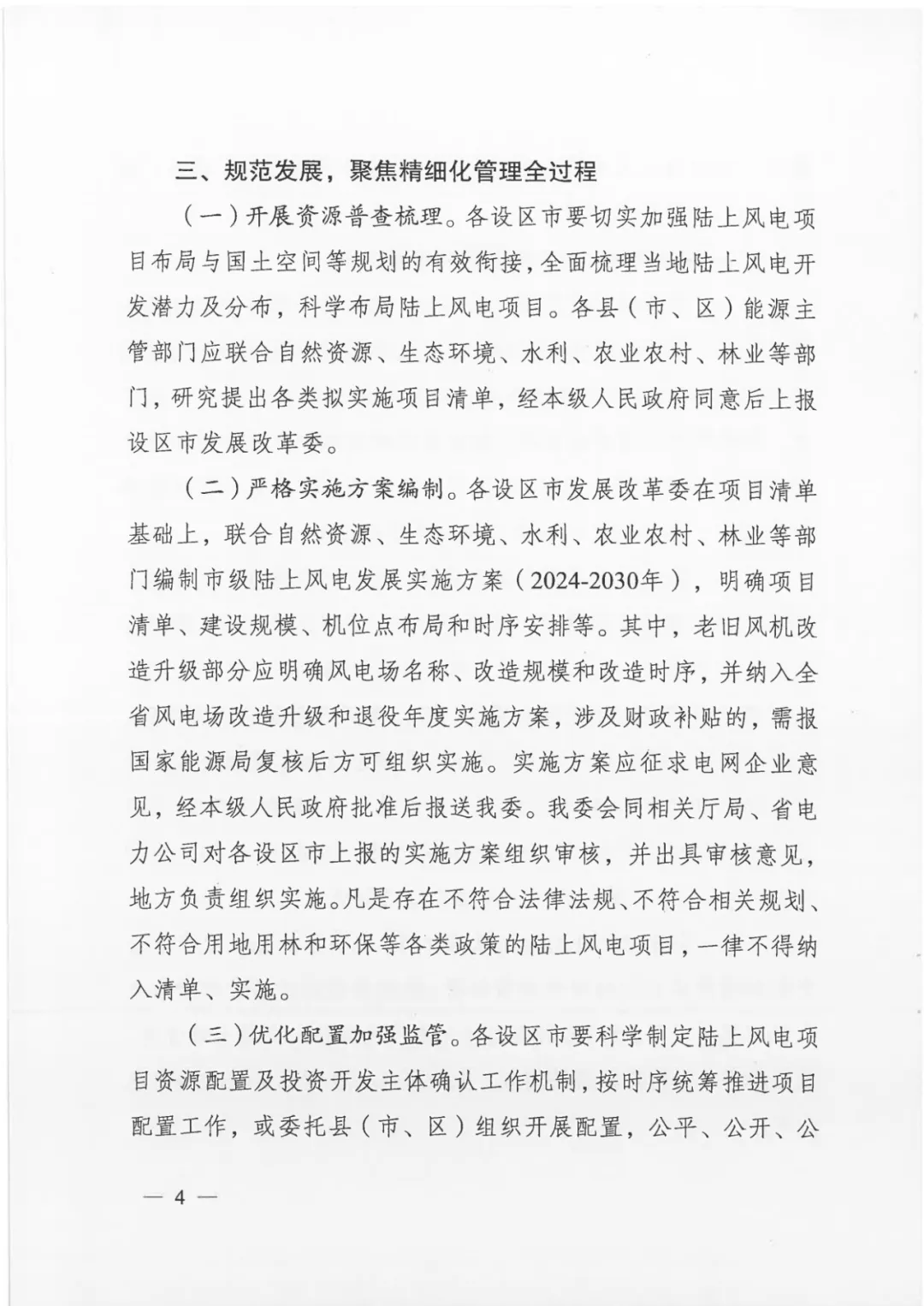 三、规范发展，聚焦精细化管理全过程

（一）开展资源普查梳理。各设区市要切实加强陆上风电项目布局与国土空间等规划的有效衔接，全面梳理当地陆上风电开发潜力及分布，科学布局陆上风电项目。各县（市、区）能源主管部门应联合自然资源、生态环境、水利、农业农村、林业等部门，研究提出各类拟实施项目清单，经本级人民政府同意后上报设区市发展改革委。

（二）严格实施方案编制。各设区市发展改革委在项目清单基础上，联合自然资源、生态环境、水利、农业农村、林业等部门编制市级陆上风电发展实施方案（2024-2030年），明确项目清单、建设规模、机位点布局和时序安排等。其中，老旧风机改造升级部分应明确风电场名称、改造规模和改造时序，并纳入全省风电场改造升级和退役年度实施方案，涉及财政补贴的，需报国家能源局复核后方可组织实施。实施方案应征求电网企业意见，经本级人民政府批准后报送我委。我委会同相关厅局、省电力公司对各设区市上报的实施方案组织审核，并出具审核意见，地方负责组织实施。凡是存在不符合法律法规、不符合相关规划、不符合用地用林和环保等各类政策的陆上风电项目，一律不得纳入清单、实施。

（三）优化配置加强监管。各设区市要科学制定陆上风电项目资源配置及投资开发主体确认工作机制，按时序统筹推进项目配置工作，或委托县（市、区）组织开展配置，公平、公开、公

— 4 —